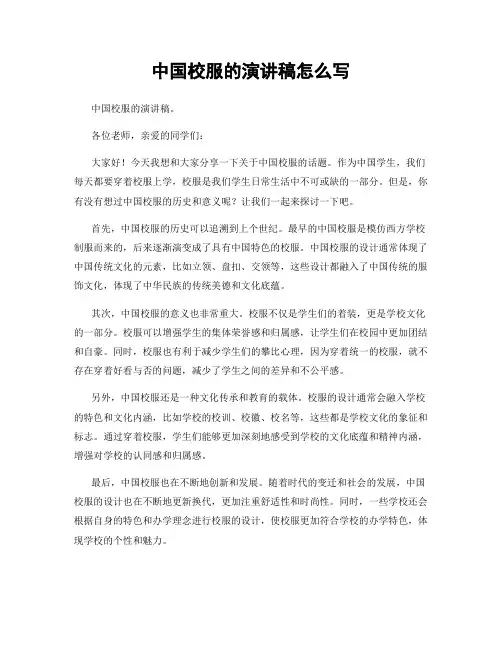 中国校服的演讲稿怎么写

中国校服的演讲稿。

各位老师，亲爱的同学们：

大家好！今天我想和大家分享一下关于中国校服的话题。作为中国学生，我们每天都要穿着校服上学，校服是我们学生日常生活中不可或缺的一部分。但是，你有没有想过中国校服的历史和意义呢？让我们一起来探讨一下吧。

首先，中国校服的历史可以追溯到上个世纪。最早的中国校服是模仿西方学校制服而来的，后来逐渐演变成了具有中国特色的校服。中国校服的设计通常体现了中国传统文化的元素，比如立领、盘扣、交领等，这些设计都融入了中国传统的服饰文化，体现了中华民族的传统美德和文化底蕴。

其次，中国校服的意义也非常重大。校服不仅是学生们的着装，更是学校文化的一部分。校服可以增强学生的集体荣誉感和归属感，让学生们在校园中更加团结和自豪。同时，校服也有利于减少学生们的攀比心理，因为穿着统一的校服，就不存在穿着好看与否的问题，减少了学生之间的差异和不公平感。

另外，中国校服还是一种文化传承和教育的载体。校服的设计通常会融入学校的特色和文化内涵，比如学校的校训、校徽、校名等，这些都是学校文化的象征和标志。通过穿着校服，学生们能够更加深刻地感受到学校的文化底蕴和精神内涵，增强对学校的认同感和归属感。

最后，中国校服也在不断地创新和发展。随着时代的变迁和社会的发展，中国校服的设计也在不断地更新换代，更加注重舒适性和时尚性。同时，一些学校还会根据自身的特色和办学理念进行校服的设计，使校服更加符合学校的办学特色，体现学校的个性和魅力。